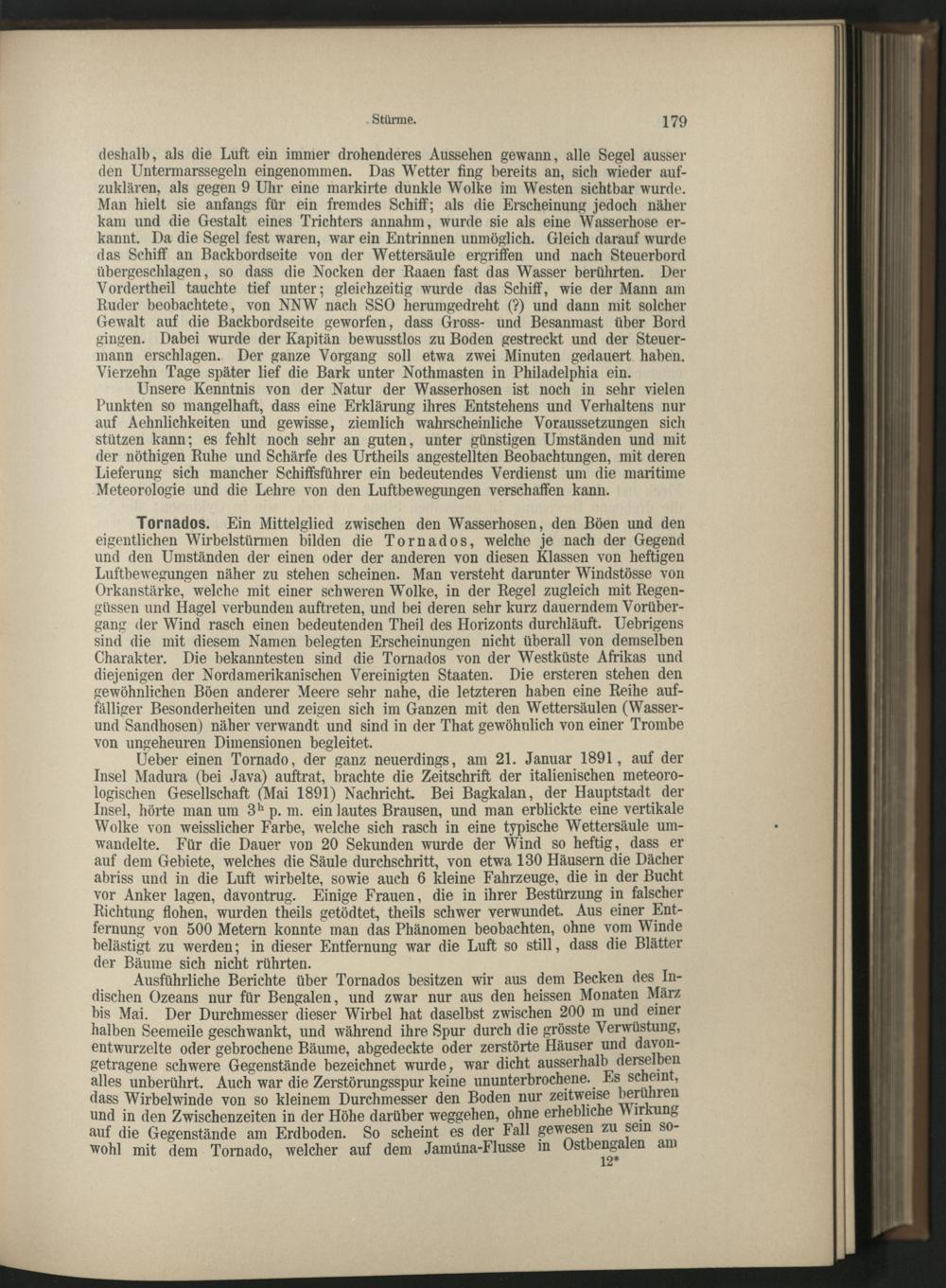 Stürme. 179

deshalb, als die Luft ein immer drohenderes Aussehen gewann, alle Segel ausser den Untermarssegeln eingenommen. Das Wetter fing bereits an, sich wieder aufzuklären, als gegen 9 Uhr eine markirte dunkle Wolke im Westen sichtbar wurde. Man hielt sie anfangs für ein fremdes Schiff; als die Erscheinung jedoch näher kam und die Gestalt eines Trichters annahm, wurde sie als eine Wasserhose erkannt. Da die Segel fest waren, war ein Entrinnen unmöglich. Gleich darauf wurde das Schiff an Backbordseite von der Wettersäule ergriffen und nach Steuerbord übergeschlagen, so dass die Nocken der Raaen fast das Wasser berührten. Der Vordertheil tauchte tief unter; gleichzeitig wurde das Schiff, wie der Mann am Ruder beobachtete, von NNW nach SSO herumgedreht (?) und dann mit solcher Gewalt auf die Backbordseite geworfen, dass Gross- und Besanmast über Bord gingen. Dabei wurde der Kapitän bewusstlos zu Boden gestreckt und der Steuermann erschlagen. Der ganze Vorgang soll etwa zwei Minuten gedauert haben. Vierzehn Tage später lief die Bark unter Nothmasten in Philadelphia ein.

Unsere Kenntnis von der Natur der Wasserhosen ist noch in sehr vielen Punkten so mangelhaft, dass eine Erklärung ihres Entstehens und Verhaltens nur auf Aehnlichkeiten und gewisse, ziemlich wahrscheinliche Voraussetzungen sich stützen kann; es fehlt noch sehr an guten, unter günstigen Umständen und mit der nöthigen Ruhe und Schärfe des Urtheils angestellten Beobachtungen, mit deren Lieferung sich mancher Schiffsführer ein bedeutendes Verdienst um die maritime Meteorologie und die Lehre von den Luftbewegungen verschaffen kann.

Tornados. Ein Mittelglied zwischen den Wasserhosen, den Böen und den eigentlichen Wirbelstürmen bilden die Tornados, welche je nach der Gegend und den Umständen der einen oder der anderen von diesen Klassen von heftigen Luftbewegungen näher zu stehen scheinen. Man versteht darunter Windstösse von Orkanstärke, welche mit einer schweren Wolke, in der Regel zugleich mit Regengüssen und Hagel verbunden auftreten, und bei deren sehr kurz dauerndem Vorübergang der Wind rasch einen bedeutenden Theil des Horizonts durchläuft. Uebrigens sind die mit diesem Namen belegten Erscheinungen nicht überall von demselben Charakter. Die bekanntesten sind die Tornados von der Westküste Afrikas und diejenigen der Nordamerikanischen Vereinigten Staaten. Die ersteren stehen den gewöhnlichen Böen anderer Meere sehr nahe, die letzteren haben eine Reihe auffälliger Besonderheiten und zeigen sich im Ganzen mit den Wettersäulen (Wasser- und Sandhosen) näher verwandt und sind in der That gewöhnlich von einer Trombe von ungeheuren Dimensionen begleitet.

Ueber einen Tornado, der ganz neuerdings, am 21. Januar 1891, auf der Insel Madura (bei Java) auftrat, brachte die Zeitschrift der italienischen meteorologischen Gesellschaft (Mai 1891) Nachricht. Bei Bagkalan, der Hauptstadt der Insel, hörte man um $3^h$ p. m. ein lautes Brausen, und man erblickte eine vertikale Wolke von weisslicher Farbe, welche sich rasch in eine typische Wettersäule umwandelte. Für die Dauer von 20 Sekunden wurde der Wind so heftig, dass er auf dem Gebiete, welches die Säule durchschritt, von etwa 130 Häusern die Dächer abriss und in die Luft wirbelte, sowie auch 6 kleine Fahrzeuge, die in der Bucht vor Anker lagen, davontrug. Einige Frauen, die in ihrer Bestürzung in falscher Richtung flohen, wurden theils getödtet, theils schwer verwundet. Aus einer Entfernung von 500 Metern konnte man das Phänomen beobachten, ohne vom Winde belästigt zu werden; in dieser Entfernung war die Luft so still, dass die Blätter der Bäume sich nicht rührten.

Ausführliche Berichte über Tornados besitzen wir aus dem Becken des Indischen Ozeans nur für Bengalen, und zwar nur aus den heissen Monaten März bis Mai. Der Durchmesser dieser Wirbel hat daselbst zwischen 200 m und einer halben Seemeile geschwankt, und während ihre Spur durch die grösste Verwüstung, entwurzelte oder gebrochene Bäume, abgedeckte oder zerstörte Häuser und davongetragene schwere Gegenstände bezeichnet wurde, war dicht ausserhalb derselben alles unberührt. Auch war die Zerstörungsspur keine ununterbrochene. Es scheint, dass Wirbelwinde von so kleinem Durchmesser den Boden nur zeitweise berühren und in den Zwischenzeiten in der Höhe darüber weggehen, ohne erhebliche Wirkung auf die Gegenstände am Erdboden. So scheint es der Fall gewesen zu sein sowohl mit dem Tornado, welcher auf dem Jamúna-Flusse in Ostbengalen am

12*